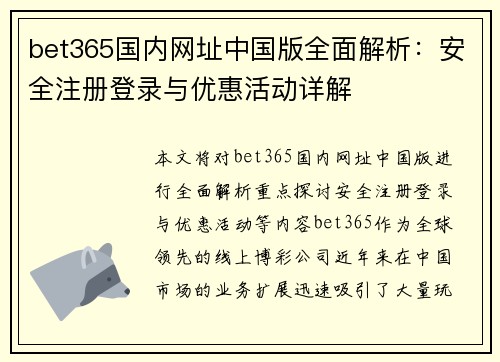 bet365国内网址中国版全面解析：安全注册登录与优惠活动详解

本文将对bet365国内网址中国版进行全面解析重点探讨安全注册登录与优惠活动等内容bet365作为全球领先的线上博彩公司近年来在中国市场的业务扩展迅速吸引了大量玩